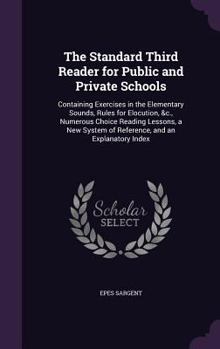 The Standard Third Reader for Public and Private Schools

Containing Exercises in the Elementary Sounds, Rules for Elocution, &c., Numerous Choice Reading Lessons, a New System of Reference, and an Explanatory Index

Scholar SELECT

EPES SARGENT